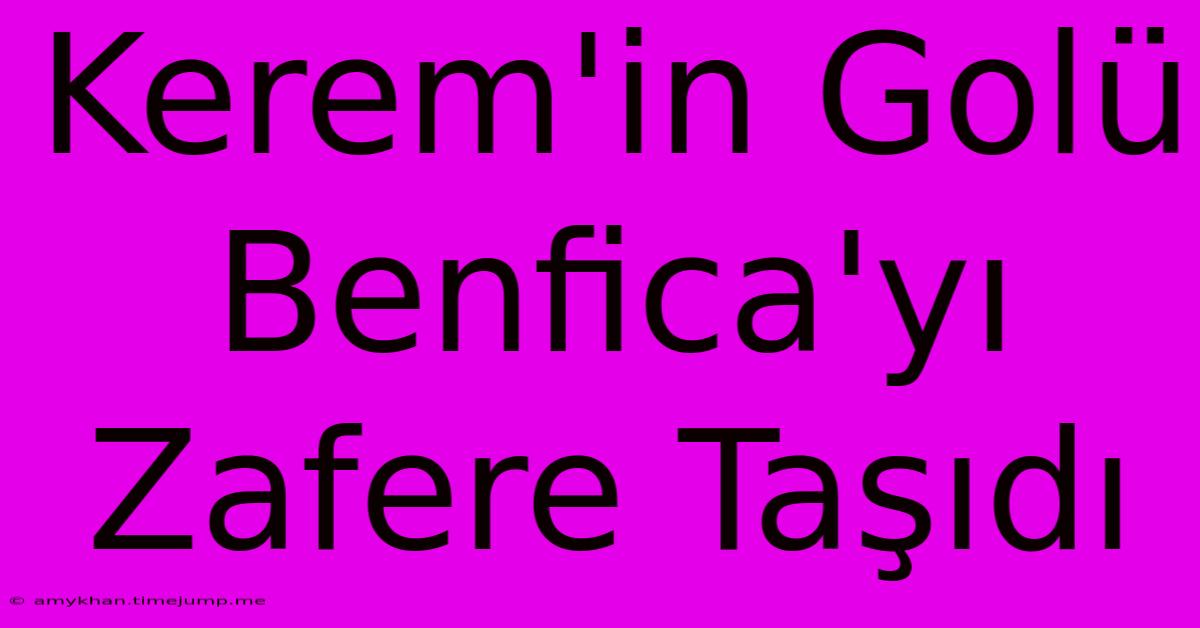 Kerem'in Golü Benfica'yı Zafere Taşıdı

© amykhan.timejump.me